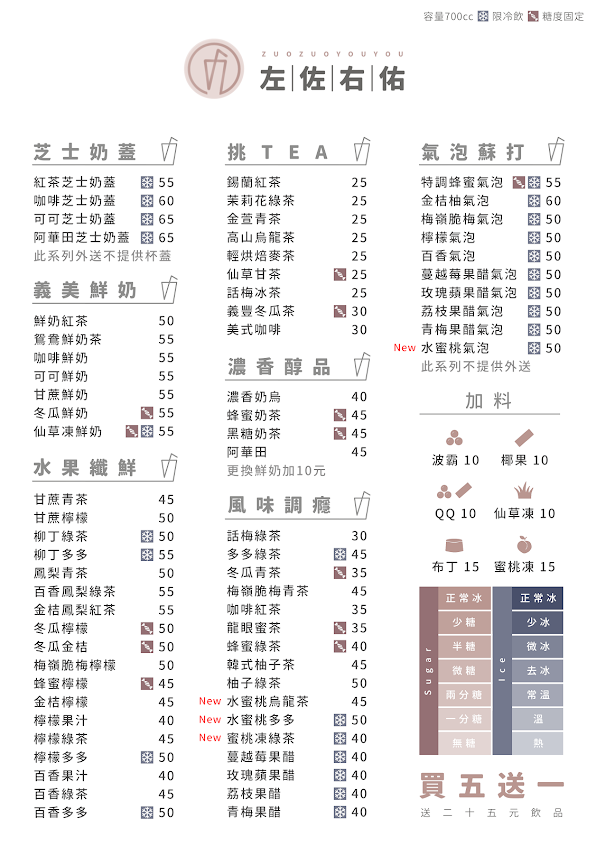 容量700cc 限冷飲 糖度固定

ZUOZUOYOUYOU
左佐右佑

芝士奶蓋
| | |
|---|---|
| 紅茶芝士奶蓋 | 55 |
| 咖啡芝士奶蓋 | 60 |
| 可可芝士奶蓋 | 65 |
| 阿華田芝士奶蓋 | 65 |

此系列外送不提供杯蓋

義美鮮奶
| | |
|---|---|
| 鮮奶紅茶 | 50 |
| 鴛鴦鮮奶茶 | 55 |
| 咖啡鮮奶 | 55 |
| 可可鮮奶 | 55 |
| 甘蔗鮮奶 | 55 |
| 冬瓜鮮奶 | 55 |
| 仙草凍鮮奶 | 55 |

水果纖鮮
| | |
|---|---|
| 甘蔗青茶 | 45 |
| 甘蔗檸檬 | 50 |
| 柳丁綠茶 | 50 |
| 柳丁多多 | 55 |
| 鳳梨青茶 | 50 |
| 百香鳳梨綠茶 | 55 |
| 金桔鳳梨紅茶 | 55 |
| 冬瓜檸檬 | 50 |
| 冬瓜金桔 | 50 |
| 梅嶺脆梅檸檬 | 50 |
| 蜂蜜檸檬 | 45 |
| 金桔檸檬 | 45 |
| 檸檬果汁 | 40 |
| 檸檬綠茶 | 45 |
| 檸檬多多 | 50 |
| 百香果汁 | 40 |
| 百香綠茶 | 45 |
| 百香多多 | 50 |

挑 TEA
| | |
|---|---|
| 錫蘭紅茶 | 25 |
| 茉莉花綠茶 | 25 |
| 金萱青茶 | 25 |
| 高山烏龍茶 | 25 |
| 輕烘焙麥茶 | 25 |
| 仙草甘茶 | 25 |
| 話梅冰茶 | 25 |
| 義豐冬瓜茶 | 30 |
| 美式咖啡 | 30 |

濃香醇品
| | |
|---|---|
| 濃香奶烏 | 40 |
| 蜂蜜奶茶 | 45 |
| 黑糖奶茶 | 45 |
| 阿華田 | 45 |

更換鮮奶加10元

風味調癮
| | |
|---|---|
| 話梅綠茶 | 30 |
| 多多綠茶 | 45 |
| 冬瓜青茶 | 35 |
| 梅嶺脆梅青茶 | 45 |
| 咖啡紅茶 | 35 |
| 龍眼蜜茶 | 35 |
| 蜂蜜綠茶 | 40 |
| 韓式柚子茶 | 45 |
| 柚子綠茶 | 50 |
| New 水蜜桃烏龍茶 | 45 |
| New 水蜜桃多多 | 50 |
| New 蜜桃凍綠茶 | 40 |
| 蔓越莓果醋 | 40 |
| 玫瑰蘋果醋 | 40 |
| 荔枝果醋 | 40 |
| 青梅果醋 | 40 |

氣泡蘇打
| | |
|---|---|
| 特調蜂蜜氣泡 | 55 |
| 金桔柚氣泡 | 60 |
| 梅嶺脆梅氣泡 | 50 |
| 檸檬氣泡 | 50 |
| 百香氣泡 | 50 |
| 蔓越莓果醋氣泡 | 50 |
| 玫瑰蘋果醋氣泡 | 50 |
| 荔枝果醋氣泡 | 50 |
| 青梅果醋氣泡 | 50 |
| New 水蜜桃氣泡 | 50 |

此系列不提供外送

加料
波霸 10　椰果 10
QQ 10　仙草凍 10
布丁 15　蜜桃凍 15

Sugar
正常冰
少糖
半糖
微糖
兩分糖
一分糖
無糖

Ice
正常冰
少冰
微冰
去冰
常溫
溫
熱

買五送一
送二十五元飲品